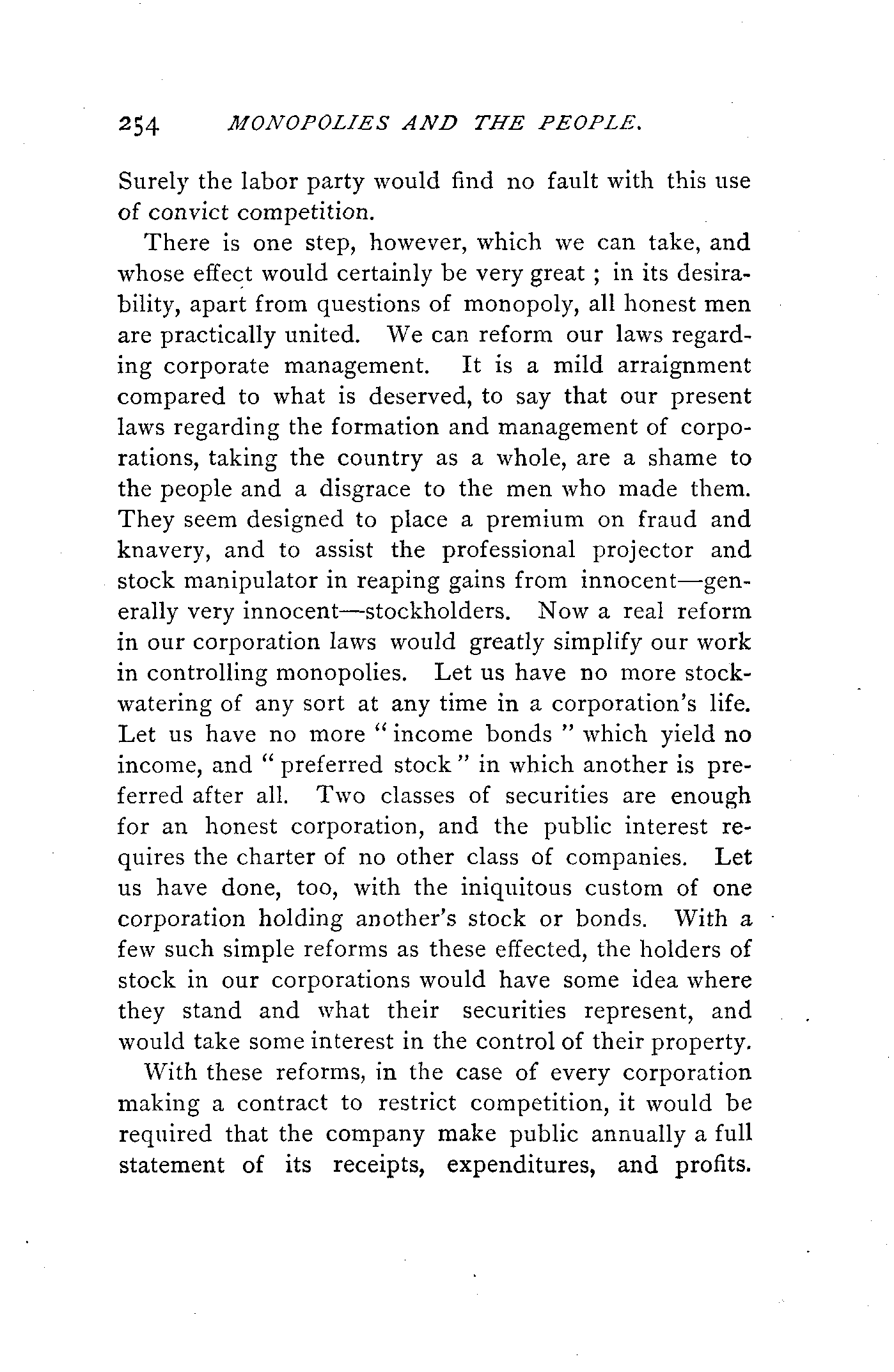 254 MONOPOLIES AND THE PEOPLE.

Surely the labor party would find no fault with this use of convict competition.

There is one step, however, which we can take, and whose effect would certainly be very great ; in its desirability, apart from questions of monopoly, all honest men are practically united. We can reform our laws regarding corporate management. It is a mild arraignment compared to what is deserved, to say that our present laws regarding the formation and management of corporations, taking the country as a whole, are a shame to the people and a disgrace to the men who made them. They seem designed to place a premium on fraud and knavery, and to assist the professional projector and stock manipulator in reaping gains from innocent—generally very innocent—stockholders. Now a real reform in our corporation laws would greatly simplify our work in controlling monopolies. Let us have no more stock-watering of any sort at any time in a corporation's life. Let us have no more "income bonds" which yield no income, and "preferred stock" in which another is preferred after all. Two classes of securities are enough for an honest corporation, and the public interest requires the charter of no other class of companies. Let us have done, too, with the iniquitous custom of one corporation holding another's stock or bonds. With a few such simple reforms as these effected, the holders of stock in our corporations would have some idea where they stand and what their securities represent, and would take some interest in the control of their property.

With these reforms, in the case of every corporation making a contract to restrict competition, it would be required that the company make public annually a full statement of its receipts, expenditures, and profits.